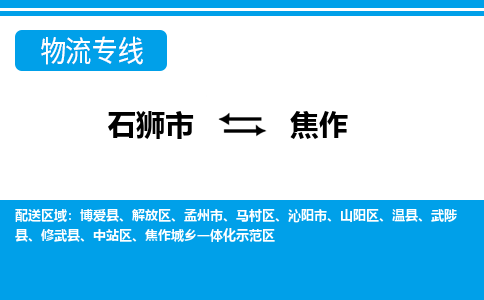 物流专线

石狮市 焦作

配送区域：博爱县、解放区、孟州市、马村区、沁阳市、山阳区、温县、武陟县、修武县、中站区、焦作城乡一体化示范区